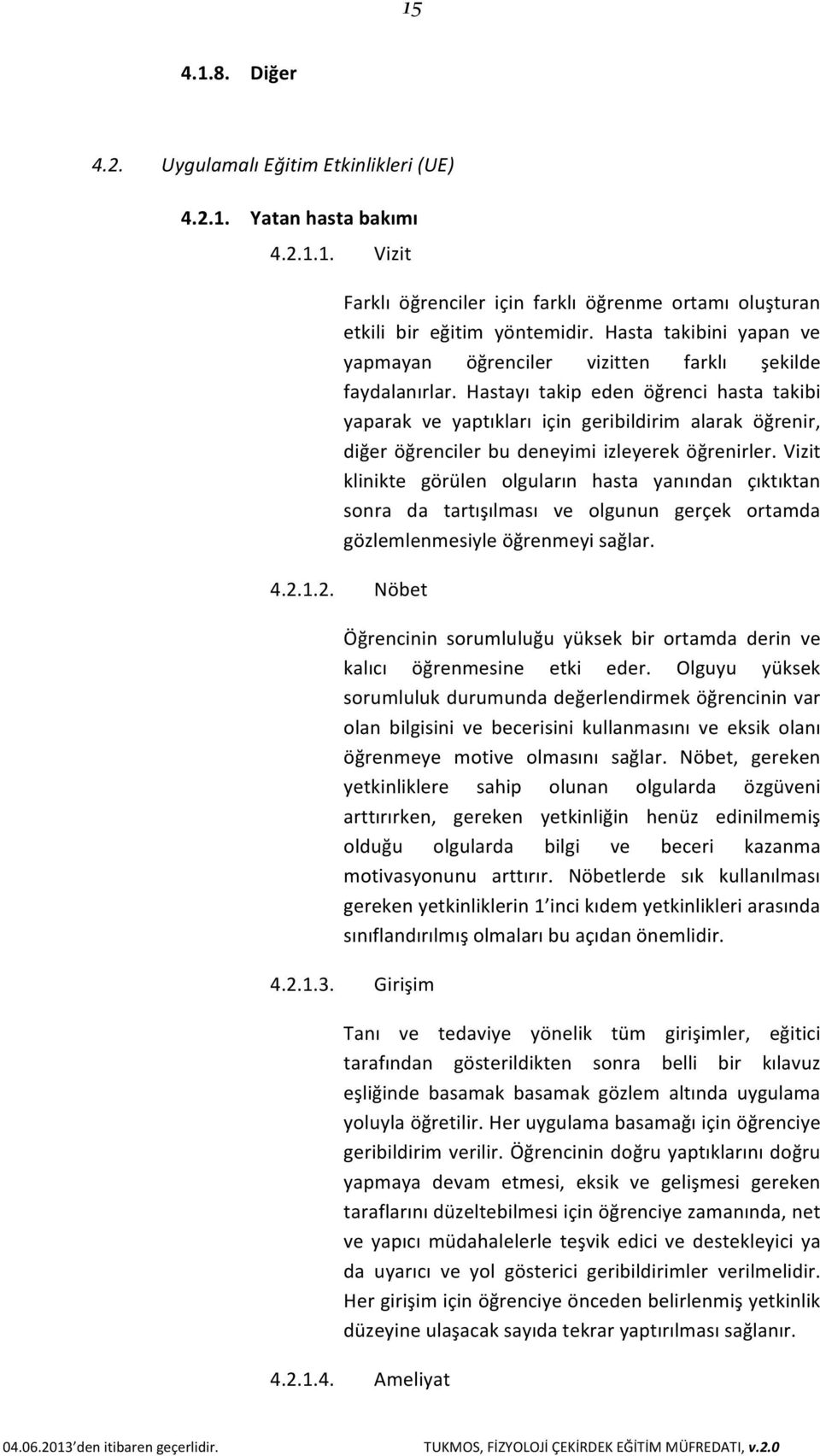 15

4.1.8. Diğer

4.2. Uygulamalı Eğitim Etkinlikleri (UE)

4.2.1. Yatan hasta bakımı

4.2.1.1. Vizit

Farklı öğrenciler için farklı öğrenme ortamı oluşturan etkili bir eğitim yöntemidir. Hasta takibini yapan ve yapmayan öğrenciler vizitten farklı şekilde faydalanırlar. Hastayı takip eden öğrenci hasta takibi yaparak ve yaptıkları için geribildirim alarak öğrenir, diğer öğrenciler bu deneyimi izleyerek öğrenirler. Vizit klinikte görülen olguların hasta yanından çıktıktan sonra da tartışılması ve olgunun gerçek ortamda gözlemlenmesiyle öğrenmeyi sağlar.

4.2.1.2. Nöbet

Öğrencinin sorumluluğu yüksek bir ortamda derin ve kalıcı öğrenmesine etki eder. Olguyu yüksek sorumluluk durumunda değerlendirmek öğrencinin var olan bilgisini ve becerisini kullanmasını ve eksik olanı öğrenmeye motive olmasını sağlar. Nöbet, gereken yetkinliklere sahip olunan olgularda özgüveni arttırırken, gereken yetkinliğin henüz edinilmemiş olduğu olgularda bilgi ve beceri kazanma motivasyonunu arttırır. Nöbetlerde sık kullanılması gereken yetkinliklerin 1'inci kıdem yetkinlikleri arasında sınıflandırılmış olmaları bu açıdan önemlidir.

4.2.1.3. Girişim

Tanı ve tedaviye yönelik tüm girişimler, eğitici tarafından gösterildikten sonra belli bir kılavuz eşliğinde basamak basamak gözlem altında uygulama yoluyla öğretilir. Her uygulama basamağı için öğrenciye geribildirim verilir. Öğrencinin doğru yaptıklarını doğru yapmaya devam etmesi, eksik ve gelişmesi gereken taraflarını düzeltebilmesi için öğrenciye zamanında, net ve yapıcı müdahalelerle teşvik edici ve destekleyici ya da uyarıcı ve yol gösterici geribildirimler verilmelidir. Her girişim için öğrenciye önceden belirlenmiş yetkinlik düzeyine ulaşacak sayıda tekrar yaptırılması sağlanır.

4.2.1.4. Ameliyat

04.06.2013 den itibaren geçerlidir. TUKMOS, FİZYOLOJİ ÇEKİRDEK EĞİTİM MÜFREDATI, v.2.0